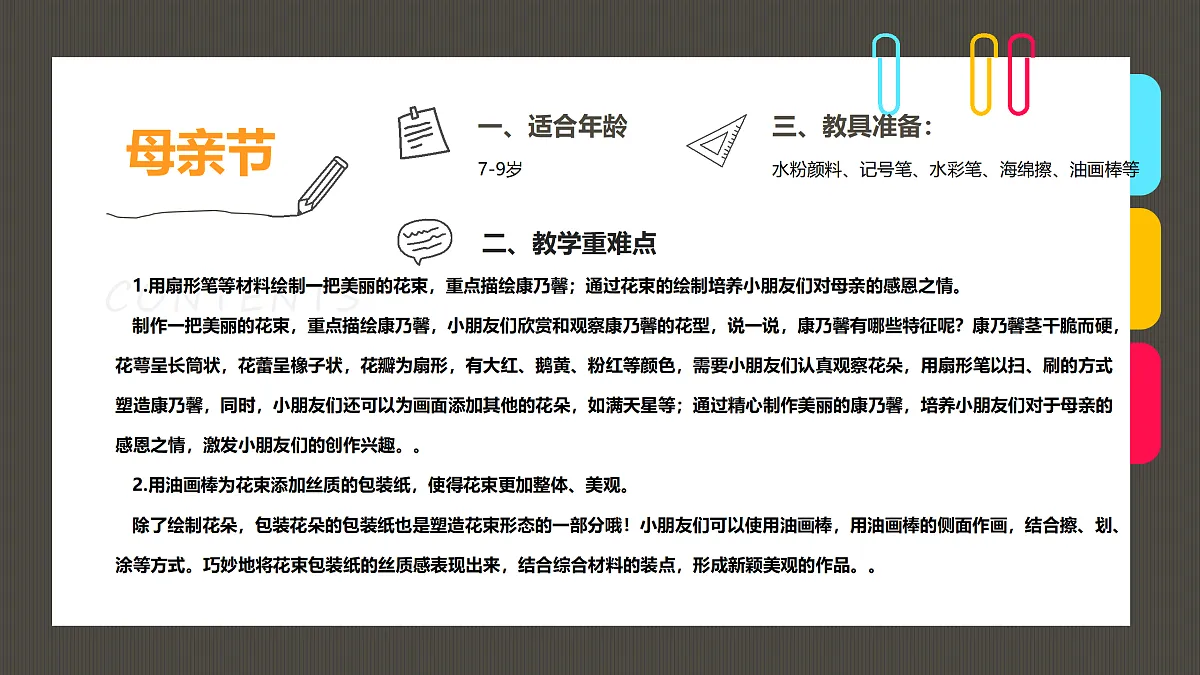 母亲节

一、适合年龄

7-9岁

三、教具准备：

水粉颜料、记号笔、水彩笔、海绵擦、油画棒等

二、教学重难点

CONTENTS

1.用扇形笔等材料绘制一把美丽的花束，重点描绘康乃馨；通过花束的绘制培养小朋友们对母亲的感恩之情。

制作一把美丽的花束，重点描绘康乃馨，小朋友们欣赏和观察康乃馨的花型，说一说，康乃馨有哪些特征呢？康乃馨茎干脆而硬，花萼呈长筒状，花蕾呈橡子状，花瓣为扇形，有大红、鹅黄、粉红等颜色，需要小朋友们认真观察花朵，用扇形笔以扫、刷的方式塑造康乃馨，同时，小朋友们还可以为画面添加其他的花朵，如满天星等；通过精心制作美丽的康乃馨，培养小朋友们对于母亲的感恩之情，激发小朋友们的创作兴趣。。

2.用油画棒为花束添加丝质的包装纸，使得花束更加整体、美观。

除了绘制花朵，包装花朵的包装纸也是塑造花束形态的一部分哦！小朋友们可以使用油画棒，用油画棒的侧面作画，结合擦、划、涂等方式。巧妙地将花束包装纸的丝质感表现出来，结合综合材料的装点，形成新颖美观的作品。。